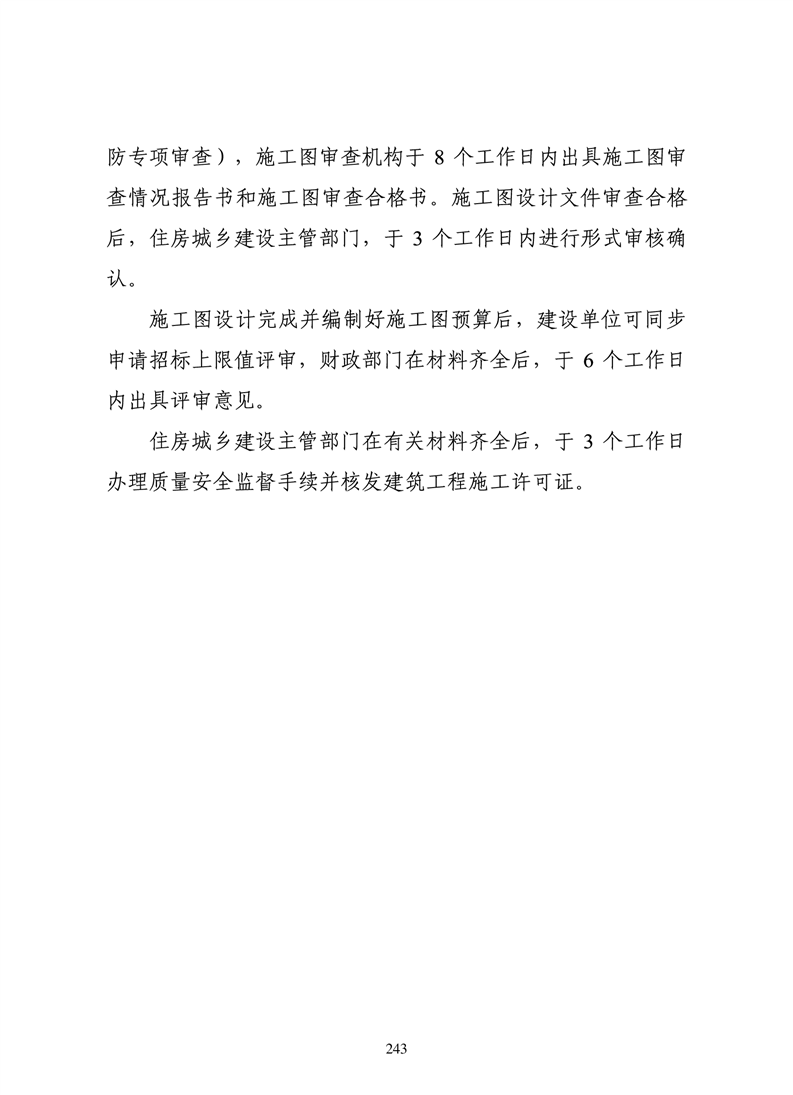 防专项审查），施工图审查机构于 8 个工作日内出具施工图审查情况报告书和施工图审查合格书。施工图设计文件审查合格后，住房城乡建设主管部门，于 3 个工作日内进行形式审核确认。

施工图设计完成并编制好施工图预算后，建设单位可同步申请招标上限值评审，财政部门在材料齐全后，于 6 个工作日内出具评审意见。

住房城乡建设主管部门在有关材料齐全后，于 3 个工作日办理质量安全监督手续并核发建筑工程施工许可证。

243